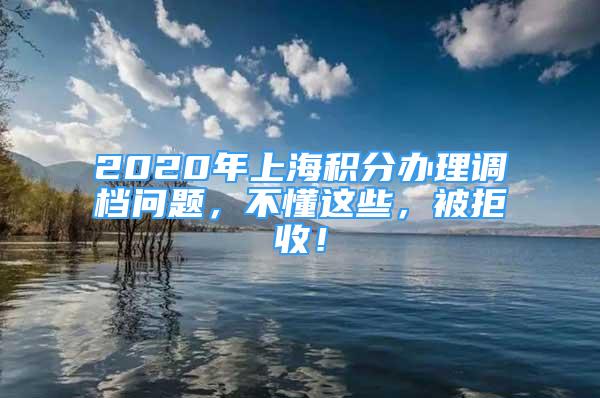 2020年上海积分办理调档问题，不懂这些，被拒收！